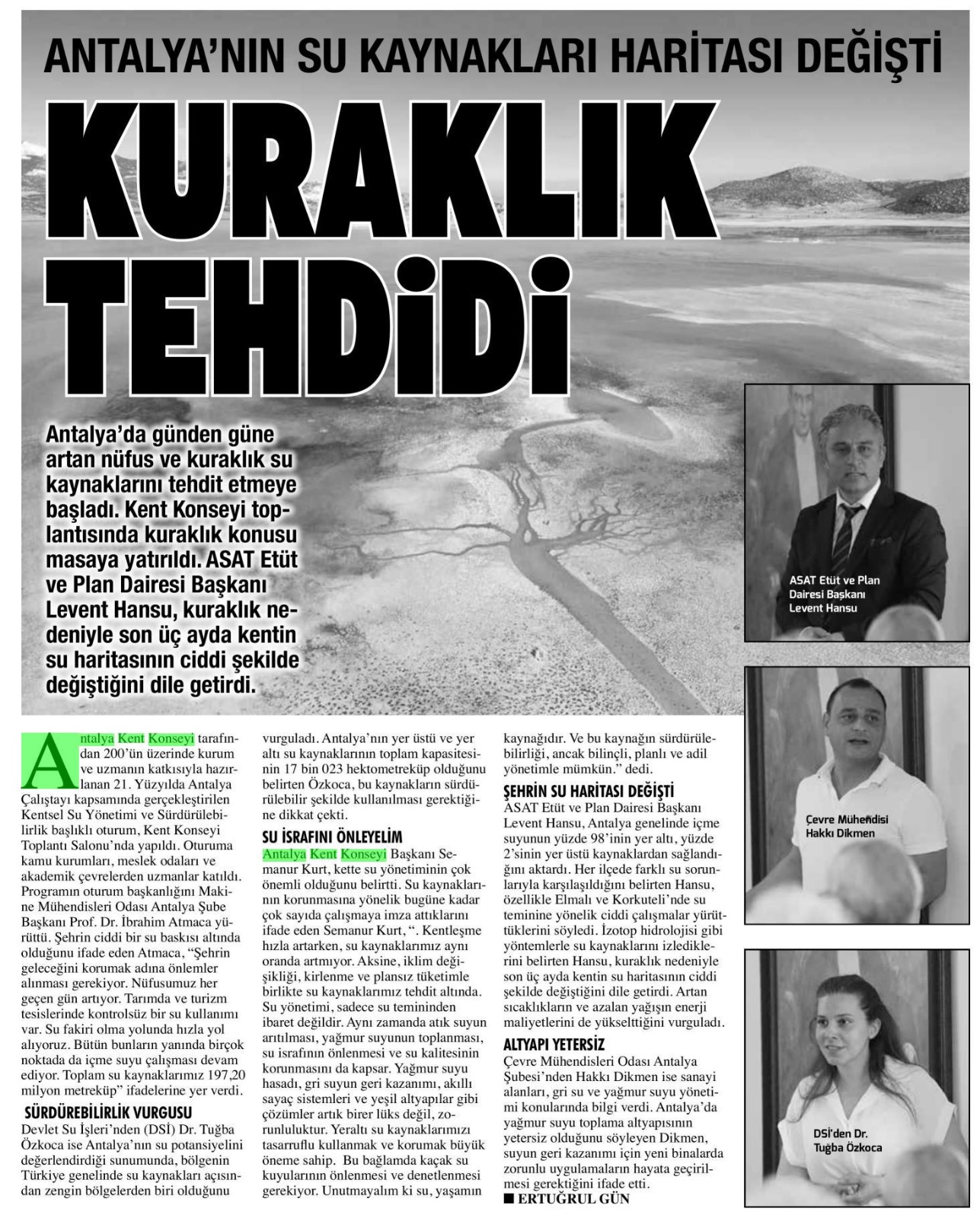 ANTALYA'NIN SU KAYNAKLARI HARİTASI DEĞİŞTİ

KURAKLIK TEHDİDİ

Antalya'da günden güne artan nüfus ve kuraklık su kaynaklarını tehdit etmeye başladı. Kent Konseyi toplantısında kuraklık konusu masaya yatırıldı. ASAT Etüt ve Plan Dairesi Başkanı Levent Hansu, kuraklık nedeniyle son üç ayda kentin su haritasının ciddi şekilde değiştiğini dile getirdi.

ASAT Etüt ve Plan Dairesi Başkanı Levent Hansu

Çevre Mühendisi Hakkı Dikmen

DSİ'den Dr. Tuğba Özkoca

Antalya Kent Konseyi tarafından 200'ün üzerinde kurum ve uzmanın katkısıyla hazırlanan 21. Yüzyılda Antalya Çalıştayı kapsamında gerçekleştirilen Kentsel Su Yönetimi ve Sürdürülebilirlik başlıklı oturum, Kent Konseyi Toplantı Salonu'nda yapıldı. Oturuma kamu kurumları, meslek odaları ve akademik çevrelerden uzmanlar katıldı. Programın oturum başkanlığını Makine Mühendisleri Odası Antalya Şube Başkanı Prof. Dr. İbrahim Atmaca yürüttü. Şehrin ciddi bir su baskısı altında olduğunu ifade eden Atmaca, "Şehrin geleceğini korumak adına önlemler alınması gerekiyor. Nüfusumuz her geçen gün artıyor. Tarımda ve turizm tesislerinde kontrolsüz bir su kullanımı var. Su fakiri olma yolunda hızla yol alıyoruz. Bütün bunların yanında birçok noktada da içme suyu çalışması devam ediyor. Toplam su kaynaklarımız 197,20 milyon metreküp" ifadelerine yer verdi.

SÜRDÜREBİLİRLİK VURGUSU
Devlet Su İşleri'nden (DSİ) Dr. Tuğba Özkoca ise Antalya'nın su potansiyelini değerlendirdiği sunumunda, bölgenin Türkiye genelinde su kaynakları açısından zengin bölgelerden biri olduğunu vurguladı. Antalya'nın yer üstü ve yer altı su kaynaklarının toplam kapasitesinin 17 bin 023 hektometreküp olduğunu belirten Özkoca, bu kaynakların sürdürülebilir şekilde kullanılması gerektiğine dikkat çekti.

SU İSRAFINI ÖNLEYELİM
Antalya Kent Konseyi Başkanı Semanur Kurt, kette su yönetiminin çok önemli olduğunu belirtti. Su kaynaklarının korunmasına yönelik bugüne kadar çok sayıda çalışmaya imza attıklarını ifade eden Semanur Kurt, ". Kentleşme hızla artarken, su kaynaklarımız aynı oranda artmıyor. Aksine, iklim değişikliği, kirlenme ve plansız tüketimle birlikte su kaynaklarımız tehdit altında. Su yönetimi, sadece su temininden ibaret değildir. Aynı zamanda atık suyun arıtılması, yağmur suyunun toplanması, su israfının önlenmesi ve su kalitesinin korunmasını da kapsar. Yağmur suyu hasadı, gri suyun geri kazanımı, akıllı sayaç sistemleri ve yeşil altyapılar gibi çözümler artık birer lüks değil, zorunluluktur. Yeraltı su kaynaklarımızı tasarruflu kullanmak ve korumak büyük öneme sahip. Bu bağlamda kaçak su kuyularının önlenmesi ve denetlenmesi gerekiyor. Unutmayalım ki su, yaşamın kaynağıdır. Ve bu kaynağın sürdürülebilirliği, ancak bilinçli, planlı ve adil yönetimle mümkün." dedi.

ŞEHRİN SU HARİTASI DEĞİŞTİ
ASAT Etüt ve Plan Dairesi Başkanı Levent Hansu, Antalya genelinde içme suyunun yüzde 98'inin yer altı, yüzde 2'sinin yer üstü kaynaklardan sağlandığını aktardı. Her ilçede farklı su sorunlarıyla karşılaşıldığını belirten Hansu, özellikle Elmalı ve Korkuteli'nde su teminine yönelik ciddi çalışmalar yürüttüklerini söyledi. İzotop hidrolojisi gibi yöntemlerle su kaynaklarını izlediklerini belirten Hansu, kuraklık nedeniyle son üç ayda kentin su haritasının ciddi şekilde değiştiğini dile getirdi. Artan sıcaklıkların ve azalan yağışın enerji maliyetlerini de yükselttiğini vurguladı.

ALTYAPI YETERSİZ
Çevre Mühendisleri Odası Antalya Şubesi'nden Hakkı Dikmen ise sanayi alanları, gri su ve yağmur suyu yönetimi konularında bilgi verdi. Antalya'da yağmur suyu toplama altyapısının yetersiz olduğunu söyleyen Dikmen, suyun geri kazanımı için yeni binalarda zorunlu uygulamaların hayata geçirilmesi gerektiğini ifade etti.
■ ERTUĞRUL GÜN